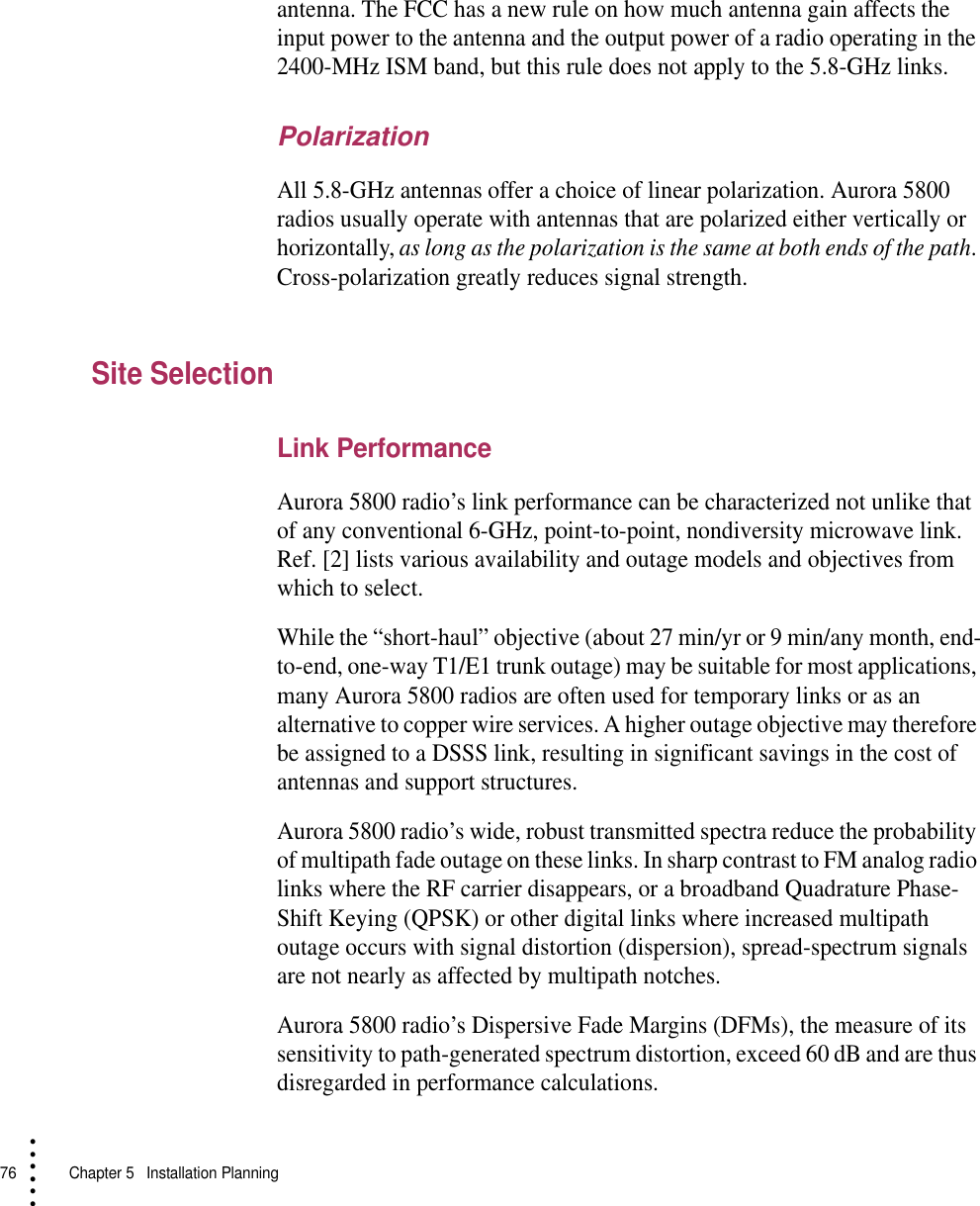 antenna. The FCC has a new rule on how much antenna gain affects the input power to the antenna and the output power of a radio operating in the 2400-MHz ISM band, but this rule does not apply to the 5.8-GHz links.

Polarization

All 5.8-GHz antennas offer a choice of linear polarization. Aurora 5800 radios usually operate with antennas that are polarized either vertically or horizontally, as long as the polarization is the same at both ends of the path. Cross-polarization greatly reduces signal strength.

Site Selection

Link Performance

Aurora 5800 radio’s link performance can be characterized not unlike that of any conventional 6-GHz, point-to-point, nondiversity microwave link. Ref. [2] lists various availability and outage models and objectives from which to select.

While the “short-haul” objective (about 27 min/yr or 9 min/any month, end-to-end, one-way T1/E1 trunk outage) may be suitable for most applications, many Aurora 5800 radios are often used for temporary links or as an alternative to copper wire services. A higher outage objective may therefore be assigned to a DSSS link, resulting in significant savings in the cost of antennas and support structures.

Aurora 5800 radio’s wide, robust transmitted spectra reduce the probability of multipath fade outage on these links. In sharp contrast to FM analog radio links where the RF carrier disappears, or a broadband Quadrature Phase-Shift Keying (QPSK) or other digital links where increased multipath outage occurs with signal distortion (dispersion), spread-spectrum signals are not nearly as affected by multipath notches.

Aurora 5800 radio’s Dispersive Fade Margins (DFMs), the measure of its sensitivity to path-generated spectrum distortion, exceed 60 dB and are thus disregarded in performance calculations.

76 Chapter 5 Installation Planning